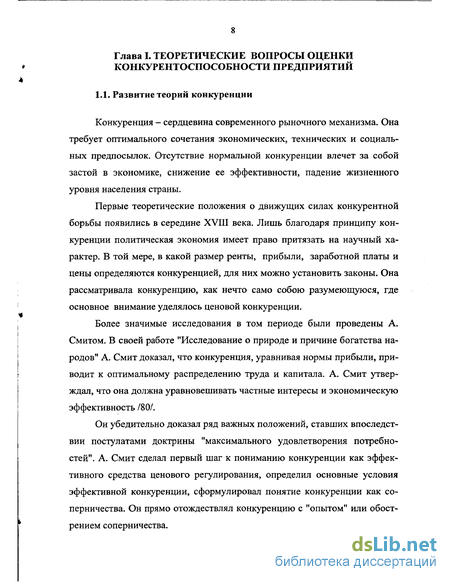 8

Глава I. ТЕОРЕТИЧЕСКИЕ ВОПРОСЫ ОЦЕНКИ КОНКУРЕНТОСПОСОБНОСТИ ПРЕДПРИЯТИЙ

1.1. Развитие теорий конкуренции

Конкуренция – сердцевина современного рыночного механизма. Она требует оптимального сочетания экономических, технических и социальных предпосылок. Отсутствие нормальной конкуренции влечет за собой застой в экономике, снижение ее эффективности, падение жизненного уровня населения страны.

Первые теоретические положения о движущих силах конкурентной борьбы появились в середине XVIII века. Лишь благодаря принципу конкуренции политическая экономия имеет право притязать на научный характер. В той мере, в какой размер ренты, прибыли, заработной платы и цены определяются конкуренцией, для них можно установить законы. Она рассматривала конкуренцию, как нечто само собою разумеющуюся, где основное внимание уделялось ценовой конкуренции.

Более значимые исследования в том периоде были проведены А. Смитом. В своей работе "Исследование о природе и причине богатства народов" А. Смит доказал, что конкуренция, уравнивая нормы прибыли, приводит к оптимальному распределению труда и капитала. А. Смит утверждал, что она должна уравновешивать частные интересы и экономическую эффективность /80/.

Он убедительно доказал ряд важных положений, ставших впоследствии постулатами доктрины "максимального удовлетворения потребностей". А. Смит сделал первый шаг к пониманию конкуренции как эффективного средства ценового регулирования, определил основные условия эффективной конкуренции, сформулировал понятие конкуренции как соперничества. Он прямо отождествлял конкуренцию с "опытом" или обострением соперничества.

dsLib.net
библиотека диссертаций